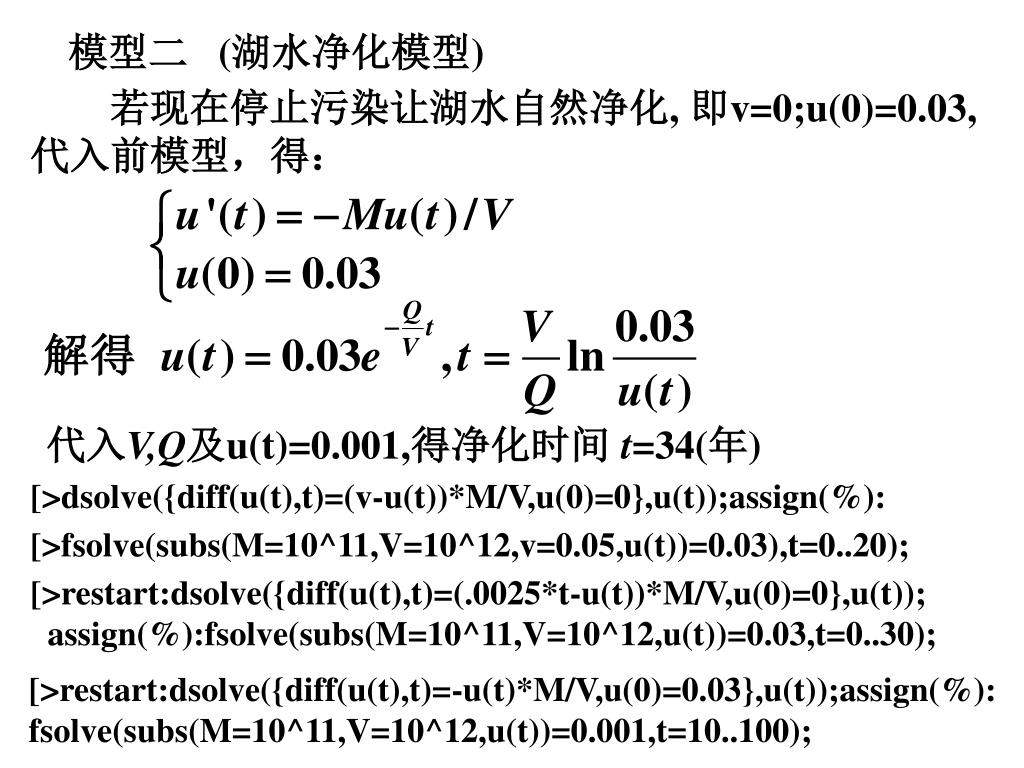 模型二 (湖水净化模型)

若现在停止污染让湖水自然净化, 即v=0;u(0)=0.03, 代入前模型，得：

$\begin{cases} u'(t) = -Mu(t)/V \\ u(0) = 0.03 \end{cases}$

解得 $u(t) = 0.03e^{-\frac{Q}{V}t}, t = \frac{V}{Q}\ln\frac{0.03}{u(t)}$

代入V,Q及u(t)=0.001,得净化时间 t=34(年)

[>dsolve({diff(u(t),t)=(v-u(t))*M/V,u(0)=0},u(t));assign(%):

[>fsolve(subs(M=10^11,V=10^12,v=0.05,u(t))=0.03),t=0..20);

[>restart:dsolve({diff(u(t),t)=(.0025*t-u(t))*M/V,u(0)=0},u(t)); assign(%):fsolve(subs(M=10^11,V=10^12,u(t))=0.03,t=0..30);

[>restart:dsolve({diff(u(t),t)=-u(t)*M/V,u(0)=0.03},u(t));assign(%): fsolve(subs(M=10^11,V=10^12,u(t))=0.001,t=10..100);